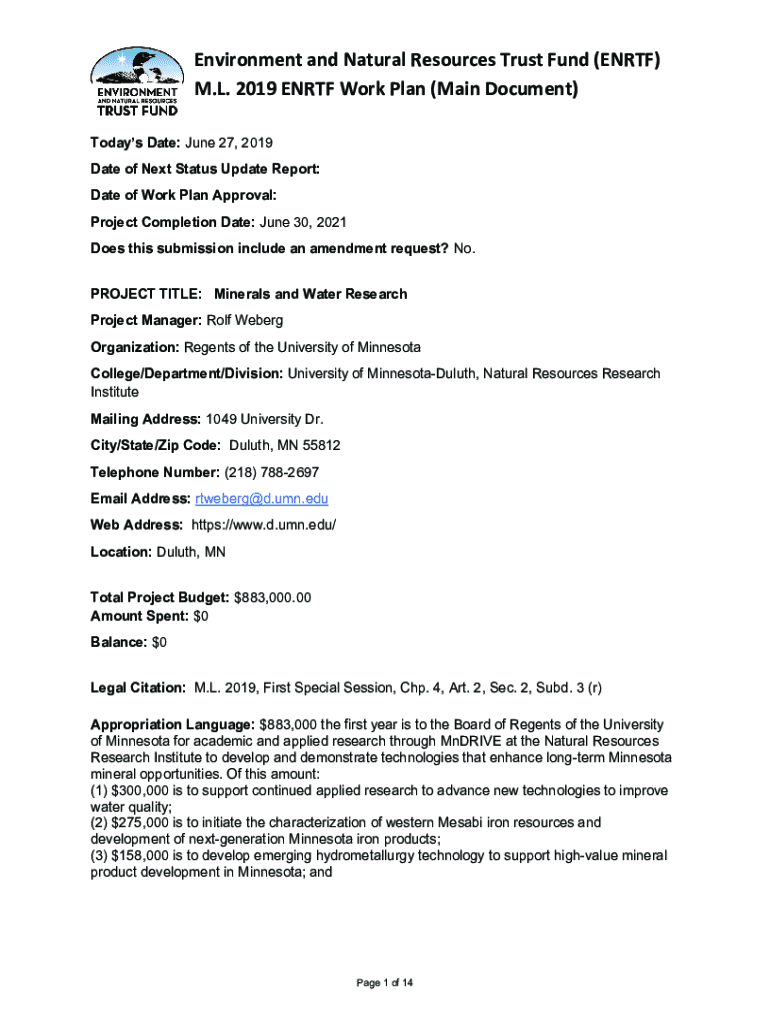 ENVIRONMENT AND NATURAL RESOURCES TRUST FUND

Environment and Natural Resources Trust Fund (ENRTF)
M.L. 2019 ENRTF Work Plan (Main Document)

Today's Date: June 27, 2019

Date of Next Status Update Report:

Date of Work Plan Approval:

Project Completion Date: June 30, 2021

Does this submission include an amendment request? No.

PROJECT TITLE: Minerals and Water Research

Project Manager: Rolf Weberg

Organization: Regents of the University of Minnesota

College/Department/Division: University of Minnesota-Duluth, Natural Resources Research Institute

Mailing Address: 1049 University Dr.

City/State/Zip Code: Duluth, MN 55812

Telephone Number: (218) 788-2697

Email Address: rtweberg@d.umn.edu

Web Address: https://www.d.umn.edu/

Location: Duluth, MN

Total Project Budget: $883,000.00
Amount Spent: $0

Balance: $0

Legal Citation: M.L. 2019, First Special Session, Chp. 4, Art. 2, Sec. 2, Subd. 3 (r)

Appropriation Language: $883,000 the first year is to the Board of Regents of the University of Minnesota for academic and applied research through MnDRIVE at the Natural Resources Research Institute to develop and demonstrate technologies that enhance long-term Minnesota mineral opportunities. Of this amount:
(1) $300,000 is to support continued applied research to advance new technologies to improve water quality;
(2) $275,000 is to initiate the characterization of western Mesabi iron resources and development of next-generation Minnesota iron products;
(3) $158,000 is to develop emerging hydrometallurgy technology to support high-value mineral product development in Minnesota; and

Page 1 of 14